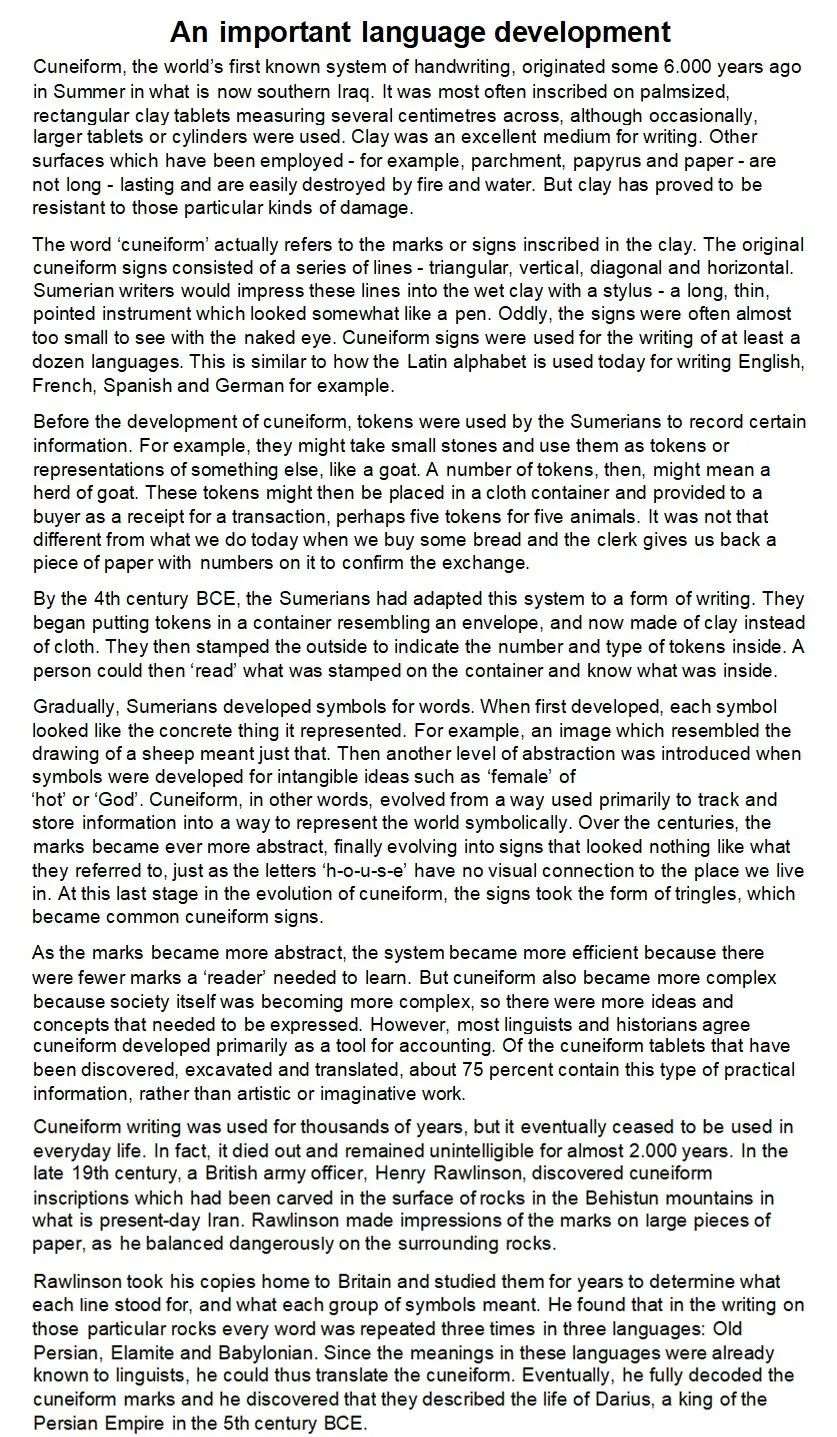 An important language development

Cuneiform, the world's first known system of handwriting, originated some 6.000 years ago in Summer in what is now southern Iraq. It was most often inscribed on palmsized, rectangular clay tablets measuring several centimetres across, although occasionally, larger tablets or cylinders were used. Clay was an excellent medium for writing. Other surfaces which have been employed - for example, parchment, papyrus and paper - are not long - lasting and are easily destroyed by fire and water. But clay has proved to be resistant to those particular kinds of damage.

The word 'cuneiform' actually refers to the marks or signs inscribed in the clay. The original cuneiform signs consisted of a series of lines - triangular, vertical, diagonal and horizontal. Sumerian writers would impress these lines into the wet clay with a stylus - a long, thin, pointed instrument which looked somewhat like a pen. Oddly, the signs were often almost too small to see with the naked eye. Cuneiform signs were used for the writing of at least a dozen languages. This is similar to how the Latin alphabet is used today for writing English, French, Spanish and German for example.

Before the development of cuneiform, tokens were used by the Sumerians to record certain information. For example, they might take small stones and use them as tokens or representations of something else, like a goat. A number of tokens, then, might mean a herd of goat. These tokens might then be placed in a cloth container and provided to a buyer as a receipt for a transaction, perhaps five tokens for five animals. It was not that different from what we do today when we buy some bread and the clerk gives us back a piece of paper with numbers on it to confirm the exchange.

By the 4th century BCE, the Sumerians had adapted this system to a form of writing. They began putting tokens in a container resembling an envelope, and now made of clay instead of cloth. They then stamped the outside to indicate the number and type of tokens inside. A person could then 'read' what was stamped on the container and know what was inside.

Gradually, Sumerians developed symbols for words. When first developed, each symbol looked like the concrete thing it represented. For example, an image which resembled the drawing of a sheep meant just that. Then another level of abstraction was introduced when symbols were developed for intangible ideas such as 'female' of
'hot' or 'God'. Cuneiform, in other words, evolved from a way used primarily to track and store information into a way to represent the world symbolically. Over the centuries, the marks became ever more abstract, finally evolving into signs that looked nothing like what they referred to, just as the letters 'h-o-u-s-e' have no visual connection to the place we live in. At this last stage in the evolution of cuneiform, the signs took the form of tringles, which became common cuneiform signs.

As the marks became more abstract, the system became more efficient because there were fewer marks a 'reader' needed to learn. But cuneiform also became more complex because society itself was becoming more complex, so there were more ideas and concepts that needed to be expressed. However, most linguists and historians agree cuneiform developed primarily as a tool for accounting. Of the cuneiform tablets that have been discovered, excavated and translated, about 75 percent contain this type of practical information, rather than artistic or imaginative work.

Cuneiform writing was used for thousands of years, but it eventually ceased to be used in everyday life. In fact, it died out and remained unintelligible for almost 2.000 years. In the late 19th century, a British army officer, Henry Rawlinson, discovered cuneiform inscriptions which had been carved in the surface of rocks in the Behistun mountains in what is present-day Iran. Rawlinson made impressions of the marks on large pieces of paper, as he balanced dangerously on the surrounding rocks.

Rawlinson took his copies home to Britain and studied them for years to determine what each line stood for, and what each group of symbols meant. He found that in the writing on those particular rocks every word was repeated three times in three languages: Old Persian, Elamite and Babylonian. Since the meanings in these languages were already known to linguists, he could thus translate the cuneiform. Eventually, he fully decoded the cuneiform marks and he discovered that they described the life of Darius, a king of the Persian Empire in the 5th century BCE.